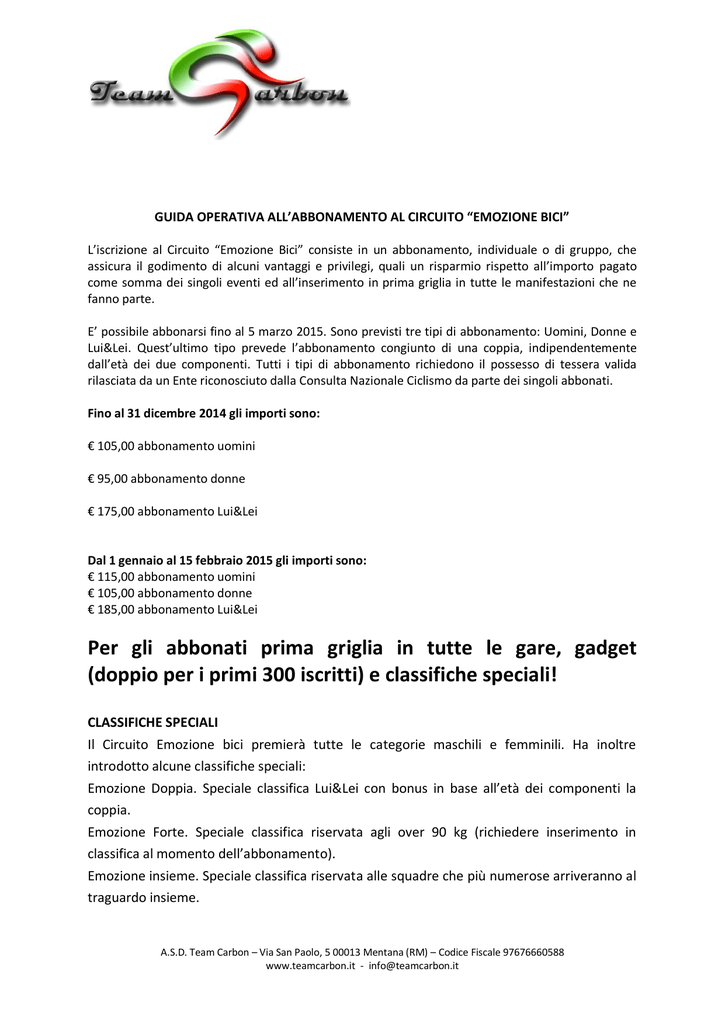 Team Carbon

GUIDA OPERATIVA ALL'ABBONAMENTO AL CIRCUITO "EMOZIONE BICI"

L'iscrizione al Circuito "Emozione Bici" consiste in un abbonamento, individuale o di gruppo, che assicura il godimento di alcuni vantaggi e privilegi, quali un risparmio rispetto all'importo pagato come somma dei singoli eventi ed all'inserimento in prima griglia in tutte le manifestazioni che ne fanno parte.

E' possibile abbonarsi fino al 5 marzo 2015. Sono previsti tre tipi di abbonamento: Uomini, Donne e Lui&Lei. Quest'ultimo tipo prevede l'abbonamento congiunto di una coppia, indipendentemente dall'età dei due componenti. Tutti i tipi di abbonamento richiedono il possesso di tessera valida rilasciata da un Ente riconosciuto dalla Consulta Nazionale Ciclismo da parte dei singoli abbonati.

Fino al 31 dicembre 2014 gli importi sono:

€ 105,00 abbonamento uomini

€ 95,00 abbonamento donne

€ 175,00 abbonamento Lui&Lei

Dal 1 gennaio al 15 febbraio 2015 gli importi sono:
€ 115,00 abbonamento uomini
€ 105,00 abbonamento donne
€ 185,00 abbonamento Lui&Lei

Per gli abbonati prima griglia in tutte le gare, gadget (doppio per i primi 300 iscritti) e classifiche speciali!

CLASSIFICHE SPECIALI
Il Circuito Emozione bici premierà tutte le categorie maschili e femminili. Ha inoltre introdotto alcune classifiche speciali:
Emozione Doppia. Speciale classifica Lui&Lei con bonus in base all'età dei componenti la coppia.
Emozione Forte. Speciale classifica riservata agli over 90 kg (richiedere inserimento in classifica al momento dell'abbonamento).
Emozione insieme. Speciale classifica riservata alle squadre che più numerose arriveranno al traguardo insieme.

A.S.D. Team Carbon – Via San Paolo, 5 00013 Mentana (RM) – Codice Fiscale 97676660588
www.teamcarbon.it - info@teamcarbon.it